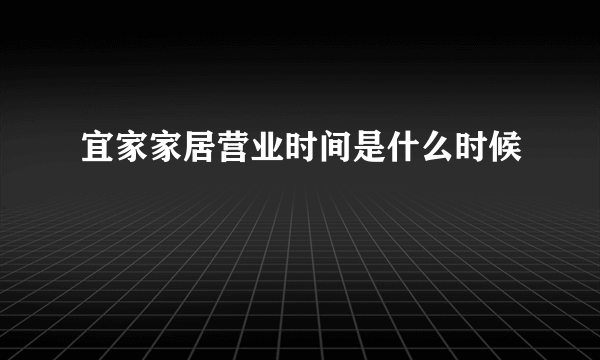 宜家家居营业时间是什么时候